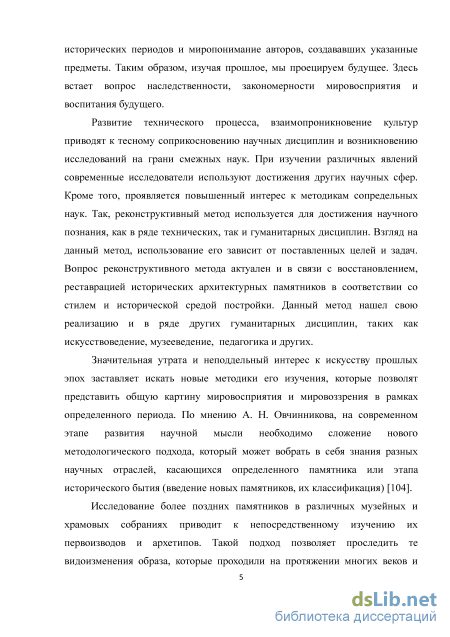 исторических периодов и миропонимание авторов, создававших указанные предметы. Таким образом, изучая прошлое, мы проецируем будущее. Здесь встает вопрос наследственности, закономерности мировосприятия и воспитания будущего.

Развитие технического процесса, взаимопроникновение культур приводят к тесному соприкосновению научных дисциплин и возникновению исследований на грани смежных наук. При изучении различных явлений современные исследователи используют достижения других научных сфер. Кроме того, проявляется повышенный интерес к методикам сопредельных наук. Так, реконструктивный метод используется для достижения научного познания, как в ряде технических, так и гуманитарных дисциплин. Взгляд на данный метод, использование его зависит от поставленных целей и задач. Вопрос реконструктивного метода актуален и в связи с восстановлением, реставрацией исторических архитектурных памятников в соответствии со стилем и исторической средой постройки. Данный метод нашел свою реализацию и в ряде других гуманитарных дисциплин, таких как искусствоведение, музееведение, педагогика и других.

Значительная утрата и неподдельный интерес к искусству прошлых эпох заставляет искать новые методики его изучения, которые позволят представить общую картину мировосприятия и мировоззрения в рамках определенного периода. По мнению А. Н. Овчинникова, на современном этапе развития научной мысли необходимо сложение нового методологического подхода, который может вобрать в себя знания разных научных отраслей, касающихся определенного памятника или этапа исторического бытия (введение новых памятников, их классификация) [104].

Исследование более поздних памятников в различных музейных и храмовых собраниях приводит к непосредственному изучению их первоизводов и архетипов. Такой подход позволяет проследить те видоизменения образа, которые проходили на протяжении многих веков и

5

dsLib.net
библиотека диссертаций